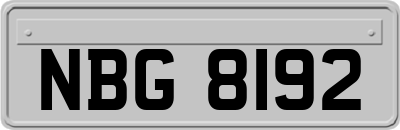 NBG 8192